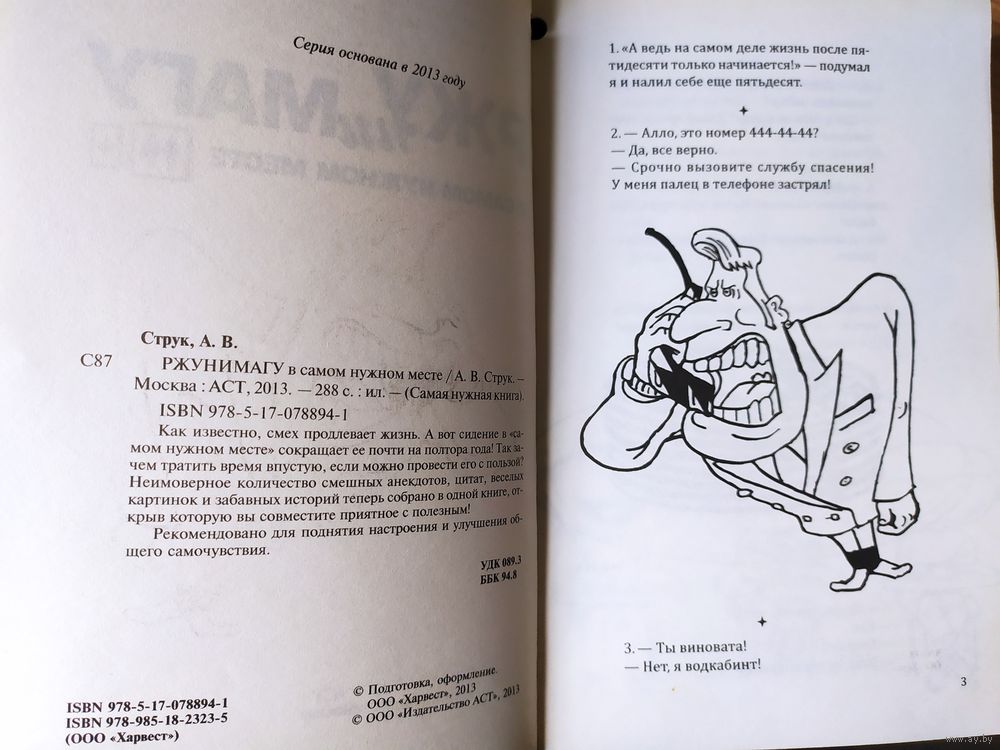 Серия основана в 2013 году

Струк, А. В.

С87 РЖУНИМАГУ в самом нужном месте / А. В. Струк. – Москва : АСТ, 2013. — 288 с. : ил. — (Самая нужная книга).

ISBN 978-5-17-078894-1

Как известно, смех продлевает жизнь. А вот сидение в «самом нужном месте» сокращает ее почти на полтора года! Так зачем тратить время впустую, если можно провести его с пользой? Неимоверное количество смешных анекдотов, цитат, веселых картинок и забавных историй теперь собрано в одной книге, открыв которую вы совместите приятное с полезным!

Рекомендовано для поднятия настроения и улучшения общего самочувствия.

УДК 089.3
ББК 94.8

ISBN 978-5-17-078894-1
ISBN 978-985-18-2323-5
(ООО «Харвест»)

© Подготовка, оформление. ООО «Харвест», 2013
© ООО «Издательство АСТ», 2013

1. «А ведь на самом деле жизнь после пятидесяти только начинается!» — подумал я и налил себе еще пятьдесят.

2. — Алло, это номер 444-44-44?
— Да, все верно.
— Срочно вызовите службу спасения! У меня палец в телефоне застрял!

3. — Ты виновата!
— Нет, я водкабинт!

3